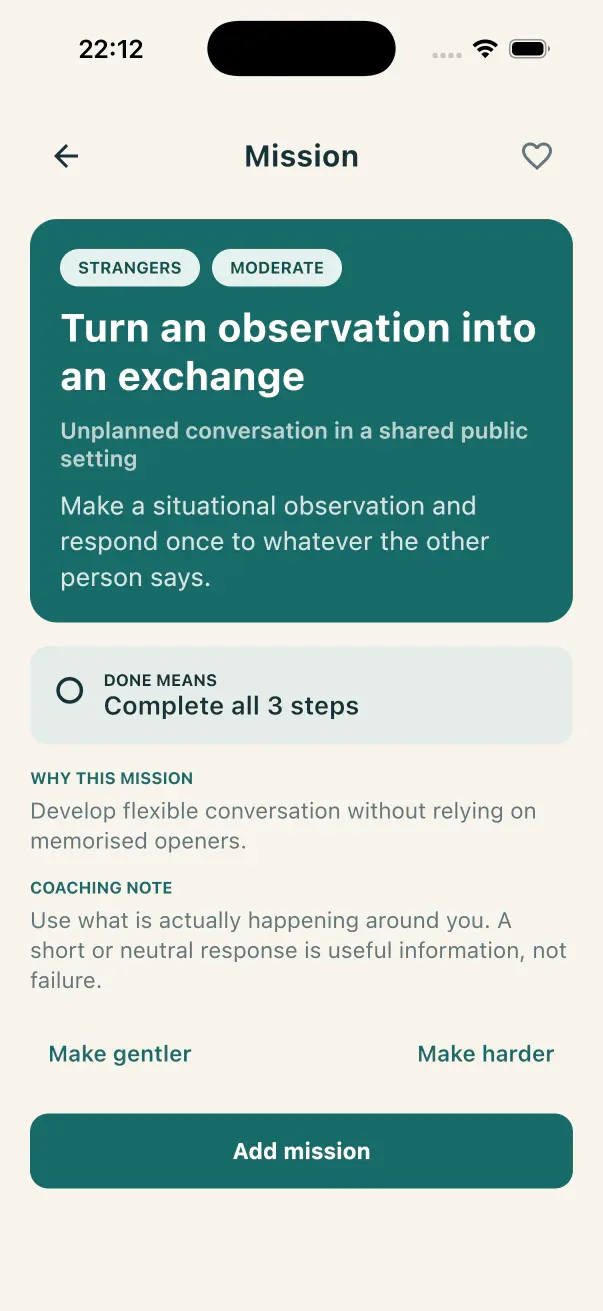 22:12

Mission

STRANGERS MODERATE

Turn an observation into an exchange

Unplanned conversation in a shared public setting

Make a situational observation and respond once to whatever the other person says.

DONE MEANS
Complete all 3 steps

WHY THIS MISSION
Develop flexible conversation without relying on memorised openers.

COACHING NOTE
Use what is actually happening around you. A short or neutral response is useful information, not failure.

Make gentler Make harder

Add mission